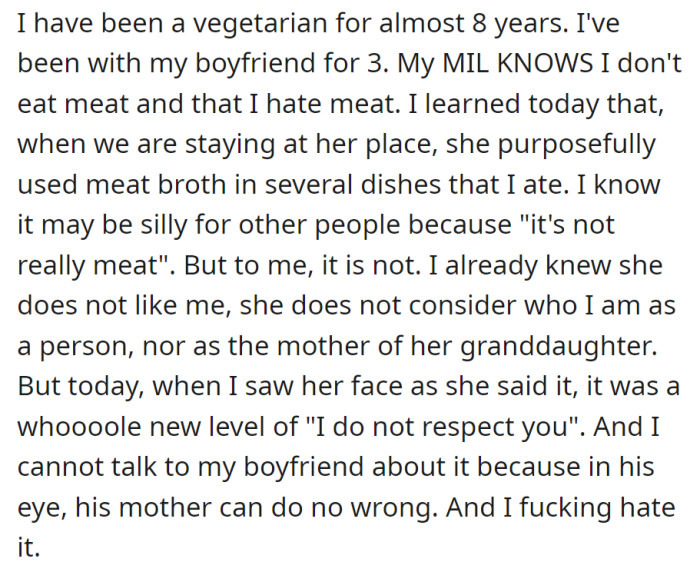 I have been a vegetarian for almost 8 years. I've been with my boyfriend for 3. My MIL KNOWS I don't eat meat and that I hate meat. I learned today that, when we are staying at her place, she purposefully used meat broth in several dishes that I ate. I know it may be silly for other people because "it's not really meat". But to me, it is not. I already knew she does not like me, she does not consider who I am as a person, nor as the mother of her granddaughter. But today, when I saw her face as she said it, it was a whoooole new level of "I do not respect you". And I cannot talk to my boyfriend about it because in his eye, his mother can do no wrong. And I fucking hate it.